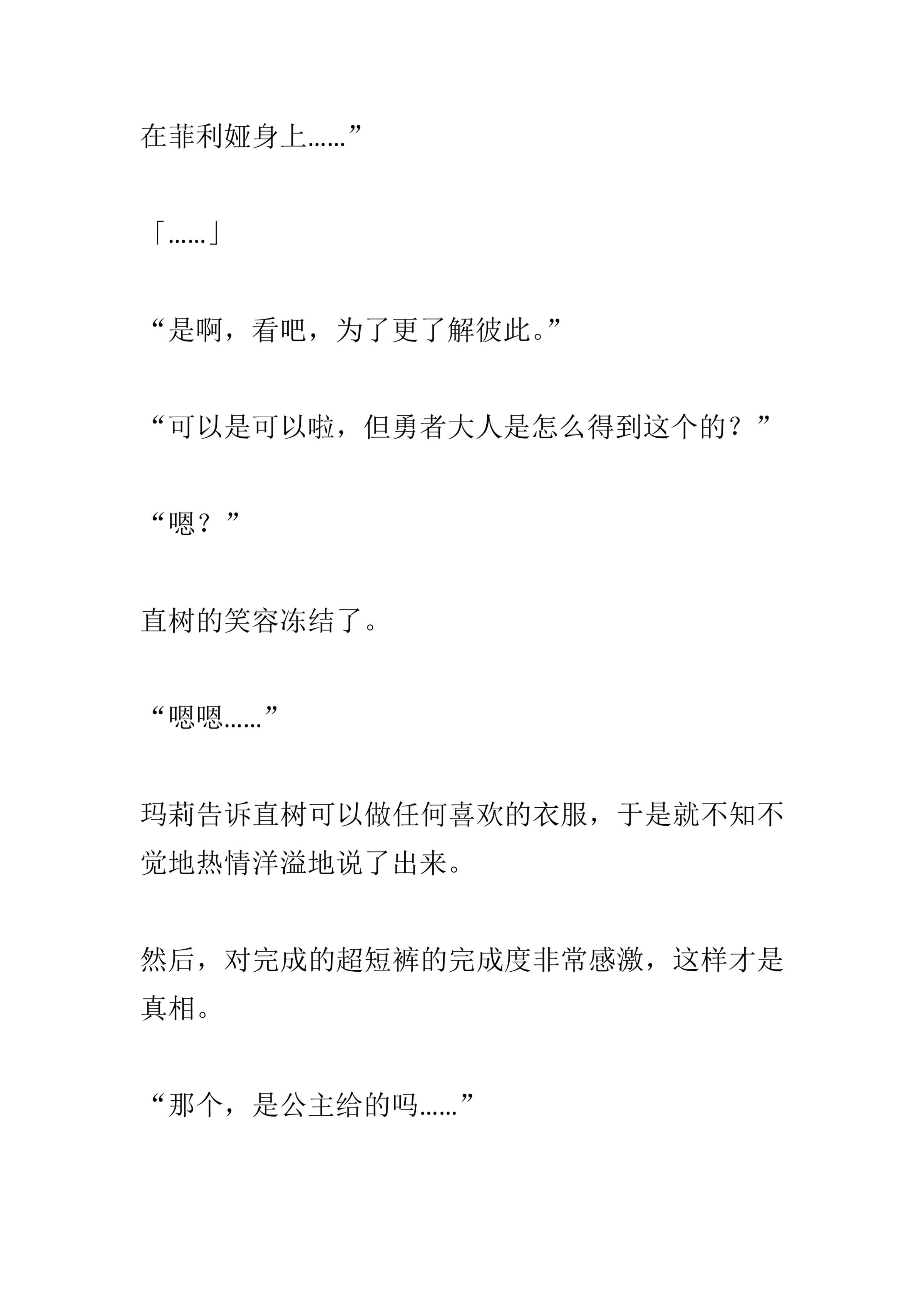 在菲利娅身上……”

「……」

“是啊，看吧，为了更了解彼此。”

“可以是可以啦，但勇者大人是怎么得到这个的？”

“嗯？”

直树的笑容冻结了。

“嗯嗯……”

玛莉告诉直树可以做任何喜欢的衣服，于是就不知不觉地热情洋溢地说了出来。

然后，对完成的超短裤的完成度非常感激，这样才是真相。

“那个，是公主给的吗……”